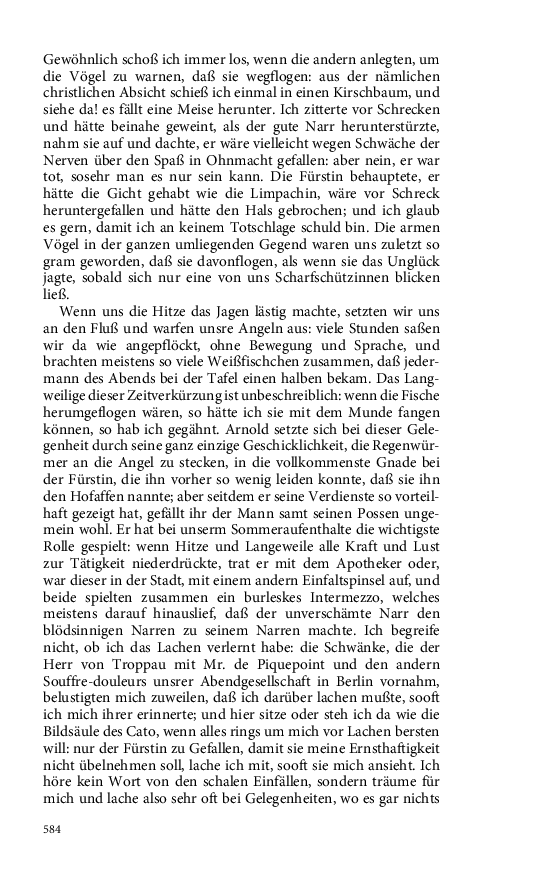 Gewöhnlich schoß ich immer los, wenn die andern anlegten, um die Vögel zu warnen, daß sie wegflogen: aus der nämlichen christlichen Absicht schieß ich einmal in einen Kirschbaum, und siehe da! es fällt eine Meise herunter. Ich zitterte vor Schrecken und hätte beinahe geweint, als der gute Narr herunterstürzte, nahm sie auf und dachte, er wäre vielleicht wegen Schwäche der Nerven über den Spaß in Ohnmacht gefallen: aber nein, er war tot, sosehr man es nur sein kann. Die Fürstin behauptete, er hätte die Gicht gehabt wie die Limpachin, wäre vor Schreck heruntergefallen und hätte den Hals gebrochen; und ich glaub es gern, damit ich an keinem Totschlage schuld bin. Die armen Vögel in der ganzen umliegenden Gegend waren uns zuletzt so gram geworden, daß sie davonflogen, als wenn sie das Unglück jagte, sobald sich nur eine von uns Scharfschützinnen blicken ließ.

Wenn uns die Hitze das Jagen lästig machte, setzten wir uns an den Fluß und warfen unsre Angeln aus: viele Stunden saßen wir da wie angepflöckt, ohne Bewegung und Sprache, und brachten meistens so viele Weißfischchen zusammen, daß jedermann des Abends bei der Tafel einen halben bekam. Das Langweilige dieser Zeitverkürzung ist unbeschreiblich: wenn die Fische herumgeflogen wären, so hätte ich sie mit dem Munde fangen können, so hab ich gegähnt. Arnold setzte sich bei dieser Gelegenheit durch seine ganz einzige Geschicklichkeit, die Regenwürmer an die Angel zu stecken, in die vollkommenste Gnade bei der Fürstin, die ihn vorher so wenig leiden konnte, daß sie ihn den Hofaffen nannte; aber seitdem er seine Verdienste so vorteilhaft gezeigt hat, gefällt ihr der Mann samt seinen Possen ungemein wohl. Er hat bei unserm Sommeraufenthalte die wichtigste Rolle gespielt: wenn Hitze und Langeweile alle Kraft und Lust zur Tätigkeit niederdrückte, trat er mit dem Apotheker oder, war dieser in der Stadt, mit einem andern Einfaltspinsel auf, und beide spielten zusammen ein burleskes Intermezzo, welches meistens darauf hinauslief, daß der unverschämte Narr den blödsinnigen Narren zu seinem Narren machte. Ich begreife nicht, ob ich das Lachen verlernt habe: die Schwänke, die der Herr von Troppau mit Mr. de Piquepoint und den andern Souffre-douleurs unsrer Abendgesellschaft in Berlin vornahm, belustigten mich zuweilen, daß ich darüber lachen mußte, sooft ich mich ihrer erinnerte; und hier sitze oder steh ich da wie die Bildsäule des Cato, wenn alles rings um mich vor Lachen bersten will: nur der Fürstin zu Gefallen, damit sie meine Ernsthaftigkeit nicht übelnehmen soll, lache ich mit, sooft sie mich ansieht. Ich höre kein Wort von den schalen Einfällen, sondern träume für mich und lache also sehr oft bei Gelegenheiten, wo es gar nichts

584